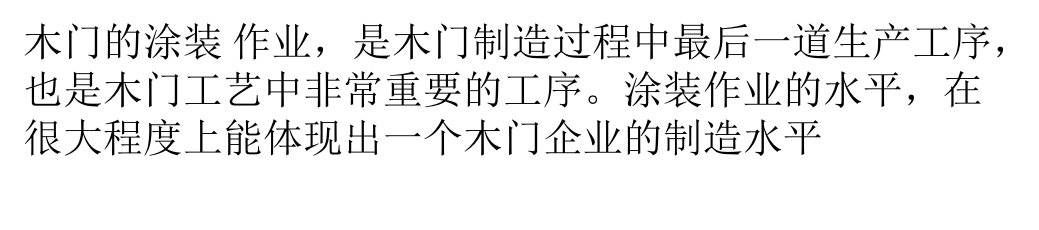 木门的涂装 作业，是木门制造过程中最后一道生产工序，也是木门工艺中非常重要的工序。涂装作业的水平，在很大程度上能体现出一个木门企业的制造水平